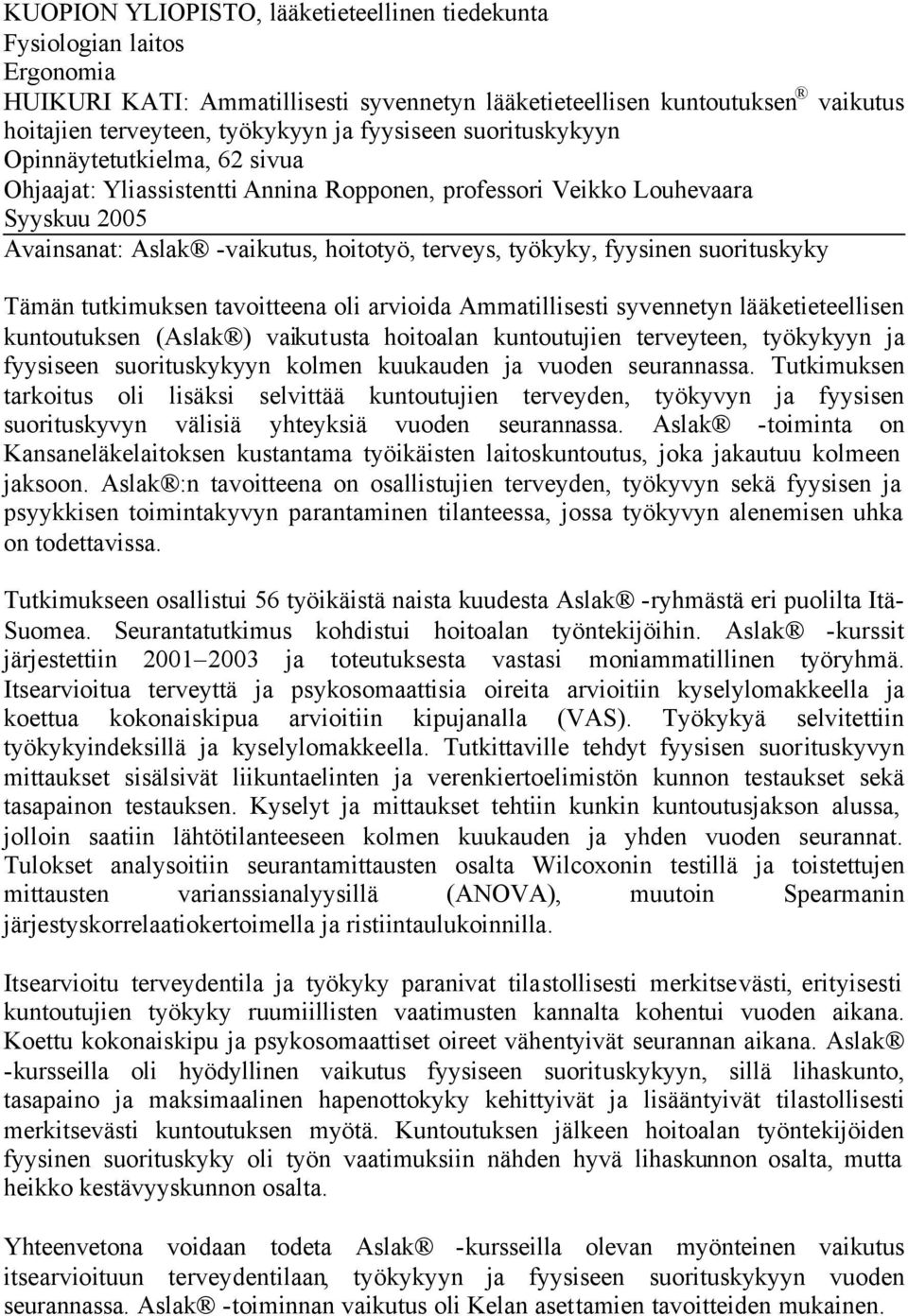 KUOPION YLIOPISTO, lääketieteellinen tiedekunta
Fysiologian laitos
Ergonomia
HUIKURI KATI: Ammatillisesti syvennetyn lääketieteellisen kuntoutuksen® vaikutus hoitajien terveyteen, työkykyyn ja fyysiseen suorituskykyyn
Opinnäytetutkielma, 62 sivua
Ohjaajat: Yliassistentti Annina Ropponen, professori Veikko Louhevaara
Syyskuu 2005
Avainsanat: Aslak® -vaikutus, hoitotyö, terveys, työkyky, fyysinen suorituskyky

Tämän tutkimuksen tavoitteena oli arvioida Ammatillisesti syvennetyn lääketieteellisen kuntoutuksen (Aslak®) vaikutusta hoitoalan kuntoutujien terveyteen, työkykyyn ja fyysiseen suorituskykyyn kolmen kuukauden ja vuoden seurannassa. Tutkimuksen tarkoitus oli lisäksi selvittää kuntoutujien terveyden, työkyvyn ja fyysisen suorituskyvyn välisiä yhteyksiä vuoden seurannassa. Aslak® -toiminta on Kansaneläkelaitoksen kustantama työikäisten laitoskuntoutus, joka jakautuu kolmeen jaksoon. Aslak®:n tavoitteena on osallistujien terveyden, työkyvyn sekä fyysisen ja psyykkisen toimintakyvyn parantaminen tilanteessa, jossa työkyvyn alenemisen uhka on todettavissa.

Tutkimukseen osallistui 56 työikäistä naista kuudesta Aslak® -ryhmästä eri puolilta Itä-Suomea. Seurantatutkimus kohdistui hoitoalan työntekijöihin. Aslak® -kurssit järjestettiin 2001–2003 ja toteutuksesta vastasi moniammatillinen työryhmä. Itsearvioitua terveyttä ja psykosomaattisia oireita arvioitiin kyselylomakkeella ja koettua kokonaiskipua arvioitiin kipujanalla (VAS). Työkykyä selvitettiin työkykyindeksillä ja kyselylomakkeella. Tutkittaville tehdyt fyysisen suorituskyvyn mittaukset sisälsivät liikuntaelinten ja verenkiertoelimistön kunnon testaukset sekä tasapainon testauksen. Kyselyt ja mittaukset tehtiin kunkin kuntoutusjakson alussa, jolloin saatiin lähtötilanteeseen kolmen kuukauden ja yhden vuoden seurannat. Tulokset analysoitiin seurantamittausten osalta Wilcoxonin testillä ja toistettujen mittausten varianssianalyysillä (ANOVA), muutoin Spearmanin järjestyskorrelaatiokertoimella ja ristiintaulukoinnilla.

Itsearvioitu terveydentila ja työkyky paranivat tilastollisesti merkitsevästi, erityisesti kuntoutujien työkyky ruumiillisten vaatimusten kannalta kohentui vuoden aikana. Koettu kokonaiskipu ja psykosomaattiset oireet vähentyivät seurannan aikana. Aslak® -kursseilla oli hyödyllinen vaikutus fyysiseen suorituskykyyn, sillä lihaskunto, tasapaino ja maksimaalinen hapenottokyky kehittyivät ja lisääntyivät tilastollisesti merkitsevästi kuntoutuksen myötä. Kuntoutuksen jälkeen hoitoalan työntekijöiden fyysinen suorituskyky oli työn vaatimuksiin nähden hyvä lihaskunnon osalta, mutta heikko kestävyyskunnon osalta.

Yhteenvetona voidaan todeta Aslak® -kursseilla olevan myönteinen vaikutus itsearvioituun terveydentilaan, työkykyyn ja fyysiseen suorituskykyyn vuoden seurannassa. Aslak® -toiminnan vaikutus oli Kelan asettamien tavoitteiden mukainen.